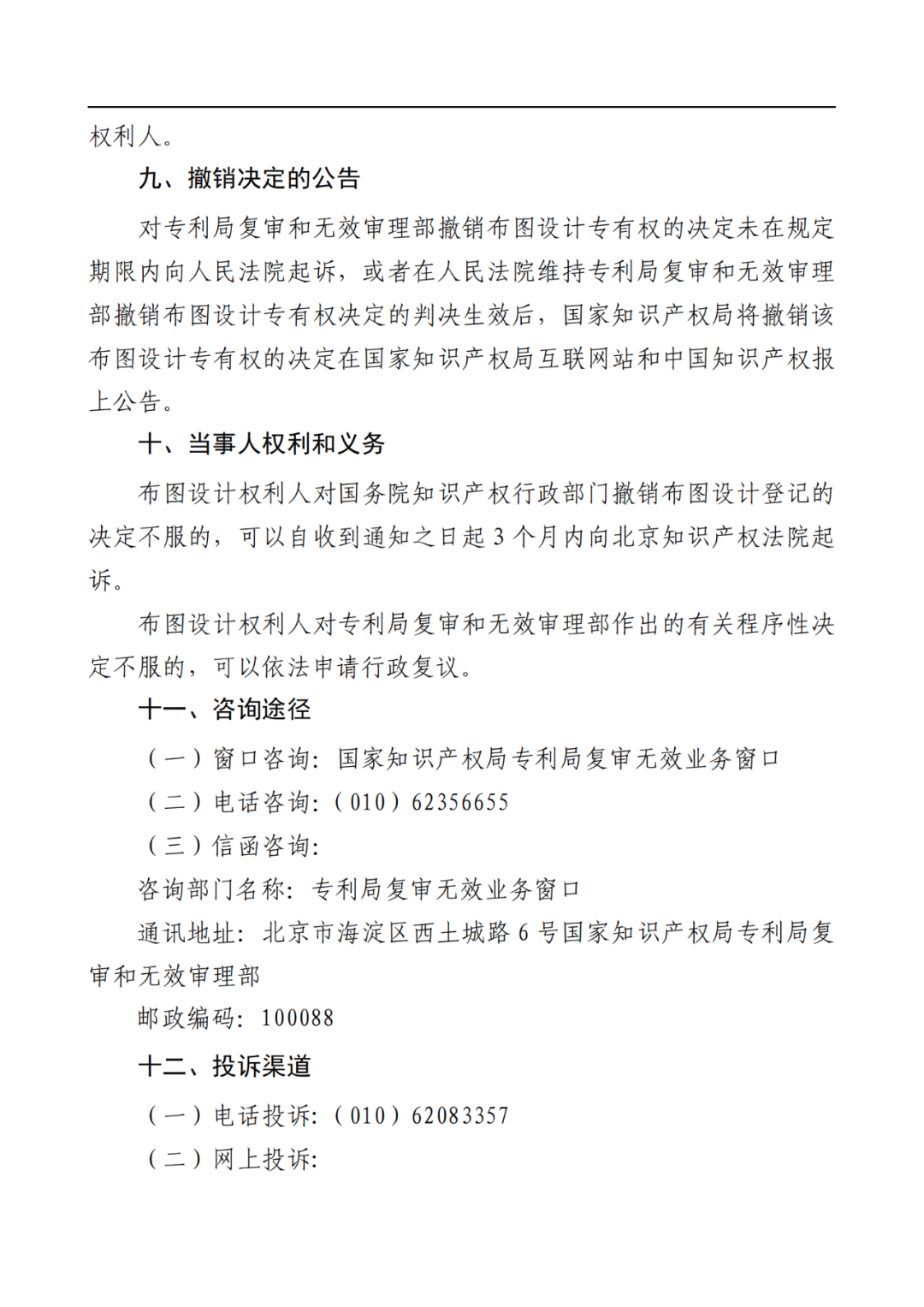 权利人。

九、撤销决定的公告

对专利局复审和无效审理部撤销布图设计专有权的决定未在规定期限内向人民法院起诉，或者在人民法院维持专利局复审和无效审理部撤销布图设计专有权决定的判决生效后，国家知识产权局将撤销该布图设计专有权的决定在国家知识产权局互联网站和中国知识产权报上公告。

十、当事人权利和义务

布图设计权利人对国务院知识产权行政部门撤销布图设计登记的决定不服的，可以自收到通知之日起 3 个月内向北京知识产权法院起诉。

布图设计权利人对专利局复审和无效审理部作出的有关程序性决定不服的，可以依法申请行政复议。

十一、咨询途径

（一）窗口咨询：国家知识产权局专利局复审无效业务窗口

（二）电话咨询：（010）62356655

（三）信函咨询：

咨询部门名称：专利局复审无效业务窗口

通讯地址：北京市海淀区西土城路 6 号国家知识产权局专利局复审和无效审理部

邮政编码：100088

十二、投诉渠道

（一）电话投诉：（010）62083357

（二）网上投诉：